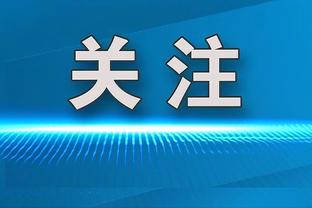 关注